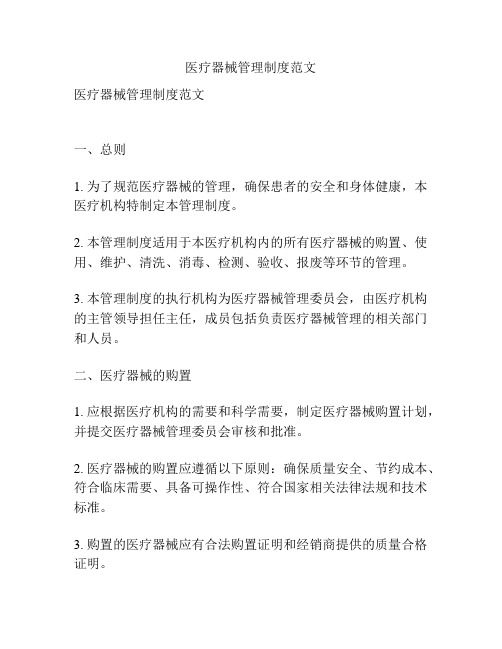 医疗器械管理制度范文

医疗器械管理制度范文

一、总则

1. 为了规范医疗器械的管理，确保患者的安全和身体健康，本医疗机构特制定本管理制度。

2. 本管理制度适用于本医疗机构内的所有医疗器械的购置、使用、维护、清洗、消毒、检测、验收、报废等环节的管理。

3. 本管理制度的执行机构为医疗器械管理委员会，由医疗机构的主管领导担任主任，成员包括负责医疗器械管理的相关部门和人员。

二、医疗器械的购置

1. 应根据医疗机构的需要和科学需要，制定医疗器械购置计划，并提交医疗器械管理委员会审核和批准。

2. 医疗器械的购置应遵循以下原则：确保质量安全、节约成本、符合临床需要、具备可操作性、符合国家相关法律法规和技术标准。

3. 购置的医疗器械应有合法购置证明和经销商提供的质量合格证明。